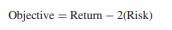 Objective = Return − 2(Risk)